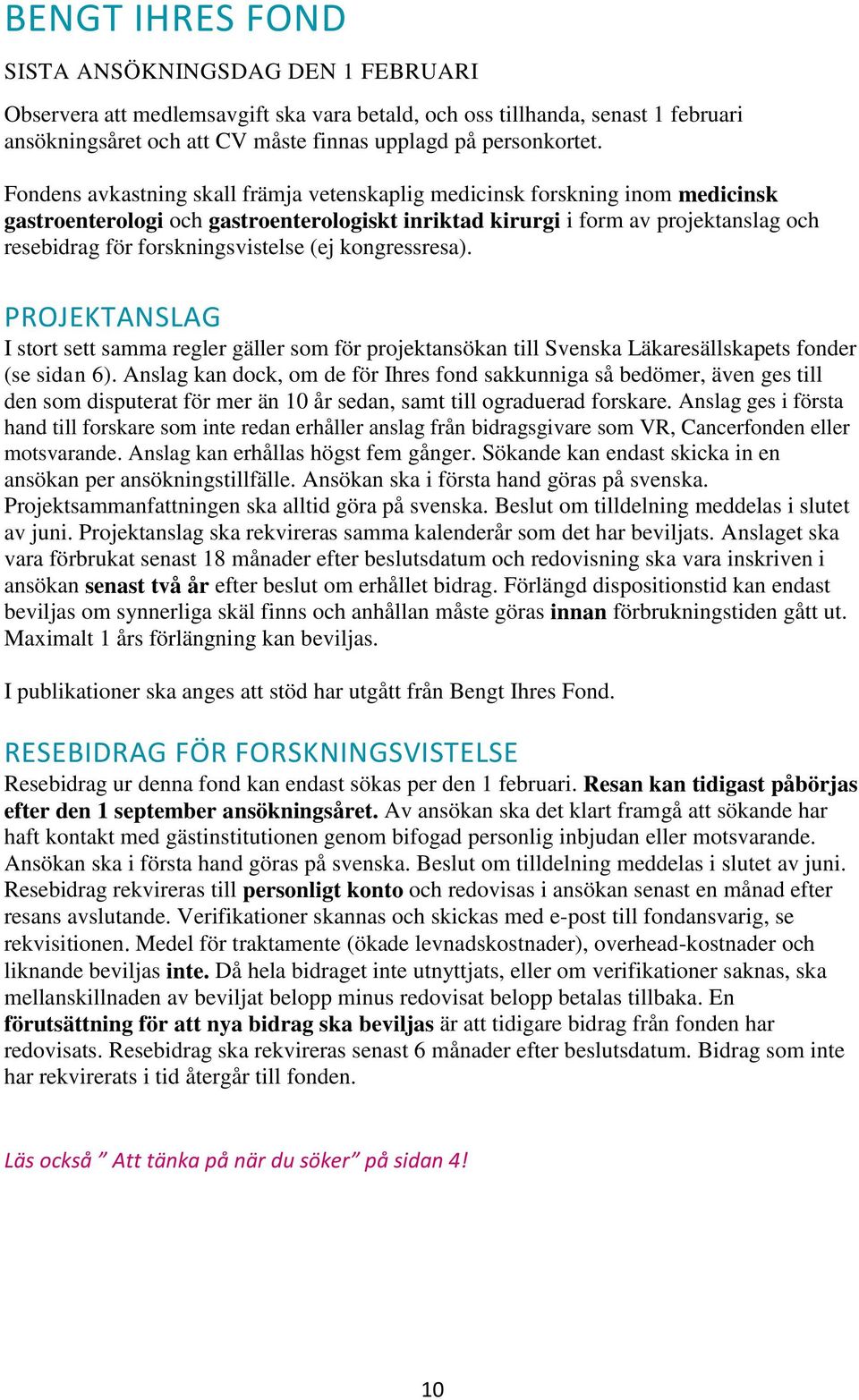 BENGT IHRES FOND

SISTA ANSÖKNINGSDAG DEN 1 FEBRUARI

Observera att medlemsavgift ska vara betald, och oss tillhanda, senast 1 februari ansökningsåret och att CV måste finnas upplagd på personkortet.

Fondens avkastning skall främja vetenskaplig medicinsk forskning inom medicinsk gastroenterologi och gastroenterologiskt inriktad kirurgi i form av projektanslag och resebidrag för forskningsvistelse (ej kongressresa).

PROJEKTANSLAG

I stort sett samma regler gäller som för projektansökan till Svenska Läkaresällskapets fonder (se sidan 6). Anslag kan dock, om de för Ihres fond sakkunniga så bedömer, även ges till den som disputerat för mer än 10 år sedan, samt till ograduerad forskare. Anslag ges i första hand till forskare som inte redan erhåller anslag från bidragsgivare som VR, Cancerfonden eller motsvarande. Anslag kan erhållas högst fem gånger. Sökande kan endast skicka in en ansökan per ansökningstillfälle. Ansökan ska i första hand göras på svenska. Projektsammanfattningen ska alltid göra på svenska. Beslut om tilldelning meddelas i slutet av juni. Projektanslag ska rekvireras samma kalenderår som det har beviljats. Anslaget ska vara förbrukat senast 18 månader efter beslutsdatum och redovisning ska vara inskriven i ansökan senast två år efter beslut om erhållet bidrag. Förlängd dispositionstid kan endast beviljas om synnerliga skäl finns och anhållan måste göras innan förbrukningstiden gått ut. Maximalt 1 års förlängning kan beviljas.

I publikationer ska anges att stöd har utgått från Bengt Ihres Fond.

RESEBIDRAG FÖR FORSKNINGSVISTELSE

Resebidrag ur denna fond kan endast sökas per den 1 februari. Resan kan tidigast påbörjas efter den 1 september ansökningsåret. Av ansökan ska det klart framgå att sökande har haft kontakt med gästinstitutionen genom bifogad personlig inbjudan eller motsvarande. Ansökan ska i första hand göras på svenska. Beslut om tilldelning meddelas i slutet av juni. Resebidrag rekvireras till personligt konto och redovisas i ansökan senast en månad efter resans avslutande. Verifikationer skannas och skickas med e-post till fondansvarig, se rekvisitionen. Medel för traktamente (ökade levnadskostnader), overhead-kostnader och liknande beviljas inte. Då hela bidraget inte utnyttjats, eller om verifikationer saknas, ska mellanskillnaden av beviljat belopp minus redovisat belopp betalas tillbaka. En förutsättning för att nya bidrag ska beviljas är att tidigare bidrag från fonden har redovisats. Resebidrag ska rekvireras senast 6 månader efter beslutsdatum. Bidrag som inte har rekvirerats i tid återgår till fonden.

Läs också ” Att tänka på när du söker” på sidan 4!

10